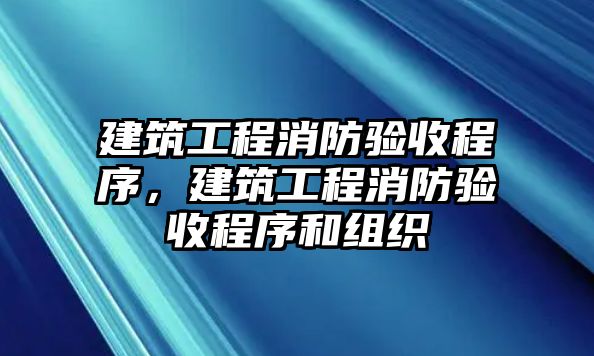 建筑工程消防验收程序，建筑工程消防验收程序和组织